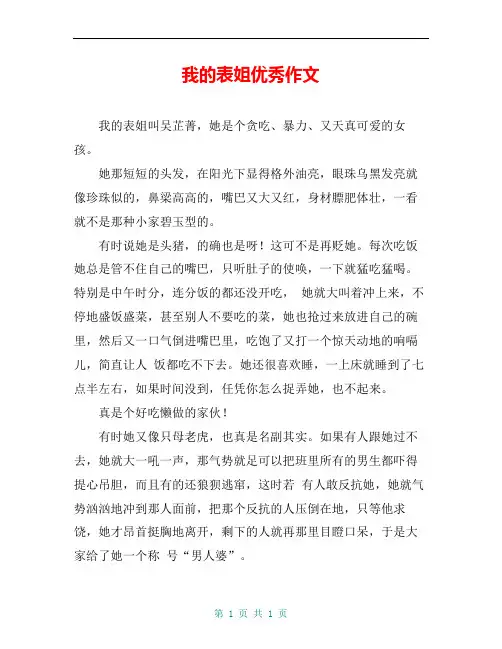 我的表姐优秀作文

我的表姐叫吴芷菁，她是个贪吃、暴力、又天真可爱的女孩。

她那短短的头发，在阳光下显得格外油亮，眼珠乌黑发亮就像珍珠似的，鼻梁高高的，嘴巴又大又红，身材膘肥体壮，一看就不是那种小家碧玉型的。

有时说她是头猪，的确也是呀！这可不是再贬她。每次吃饭她总是管不住自己的嘴巴，只听肚子的使唤，一下就猛吃猛喝。特别是中午时分，连分饭的都还没开吃， 她就大叫着冲上来，不停地盛饭盛菜，甚至别人不要吃的菜，她也抢过来放进自己的碗里，然后又一口气倒进嘴巴里，吃饱了又打一个惊天动地的响嗝儿，简直让人 饭都吃不下去。她还很喜欢睡，一上床就睡到了七点半左右，如果时间没到，任凭你怎么捉弄她，也不起来。

真是个好吃懒做的家伙！

有时她又像只母老虎，也真是名副其实。如果有人跟她过不去，她就大一吼一声，那气势就是可以把班里所有的男生都吓得提心吊胆，而且有的还狼狈逃窜，这时若 有人敢反抗她，她就气势汹汹地冲到那人面前，把那个反抗的人压倒在地，只等他求饶，她才昂首挺胸地离开，剩下的人就再那里目瞪口呆，于是大家给了她一个称 号“男人婆”。

第 1 页 共 1 页